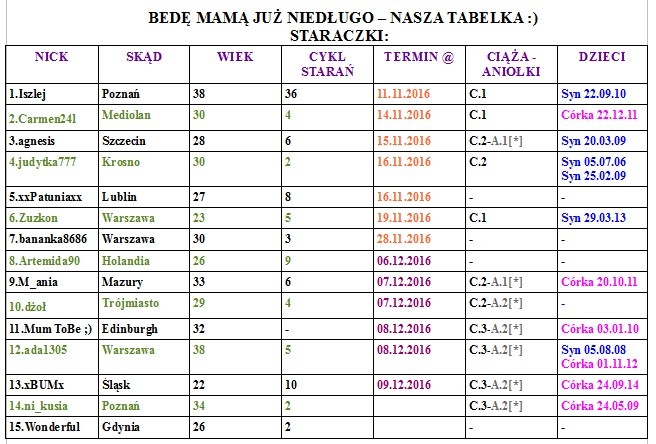 BEDĘ MAMĄ JUŻ NIEDŁUGO – NASZA TABELKA :)
STARACZKI:

| NICK | SKĄD | WIEK | CYKL STARAŃ | TERMIN @ | CIĄŻA - ANIOŁKI | DZIECI |
|---|---|---|---|---|---|---|
| 1.Iszlej | Poznań | 38 | 36 | 11.11.2016 | C.1 | Syn 22.09.10 |
| 2.Carmen24l | Mediolan | 30 | 4 | 14.11.2016 | C.1 | Córka 22.12.11 |
| 3.agnesis | Szczecin | 28 | 6 | 15.11.2016 | C.2-A.1[*] | Syn 20.03.09 |
| 4.judytka777 | Krosno | 30 | 2 | 16.11.2016 | C.2 | Syn 05.07.06 Syn 25.02.09 |
| 5.xxPatuniaxx | Lublin | 27 | 8 | 16.11.2016 | - | - |
| 6.Zuzkon | Warszawa | 23 | 5 | 19.11.2016 | C.1 | Syn 29.03.13 |
| 7.bananka8686 | Warszawa | 30 | 3 | 28.11.2016 | - | - |
| 8.Artemida90 | Holandia | 26 | 9 | 06.12.2016 | - | - |
| 9.M_ania | Mazury | 33 | 6 | 07.12.2016 | C.2-A.1[*] | Córka 20.10.11 |
| 10.dżoł | Trójmiasto | 29 | 4 | 07.12.2016 | C.2-A.2[*] | - |
| 11.Mum ToBe ;) | Edinburgh | 32 | - | 08.12.2016 | C.3-A.2[*] | Córka 03.01.10 |
| 12.ada1305 | Warszawa | 38 | 5 | 08.12.2016 | C.3-A.2[*] | Syn 05.08.08 Córka 01.11.12 |
| 13.xBUMx | Śląsk | 22 | 10 | 09.12.2016 | C.3-A.2[*] | Córka 24.09.14 |
| 14.ni_kusia | Poznań | 34 | 2 | | C.3-A.2[*] | Córka 24.05.09 |
| 15.Wonderful | Gdynia | 26 | 2 | | - | - |